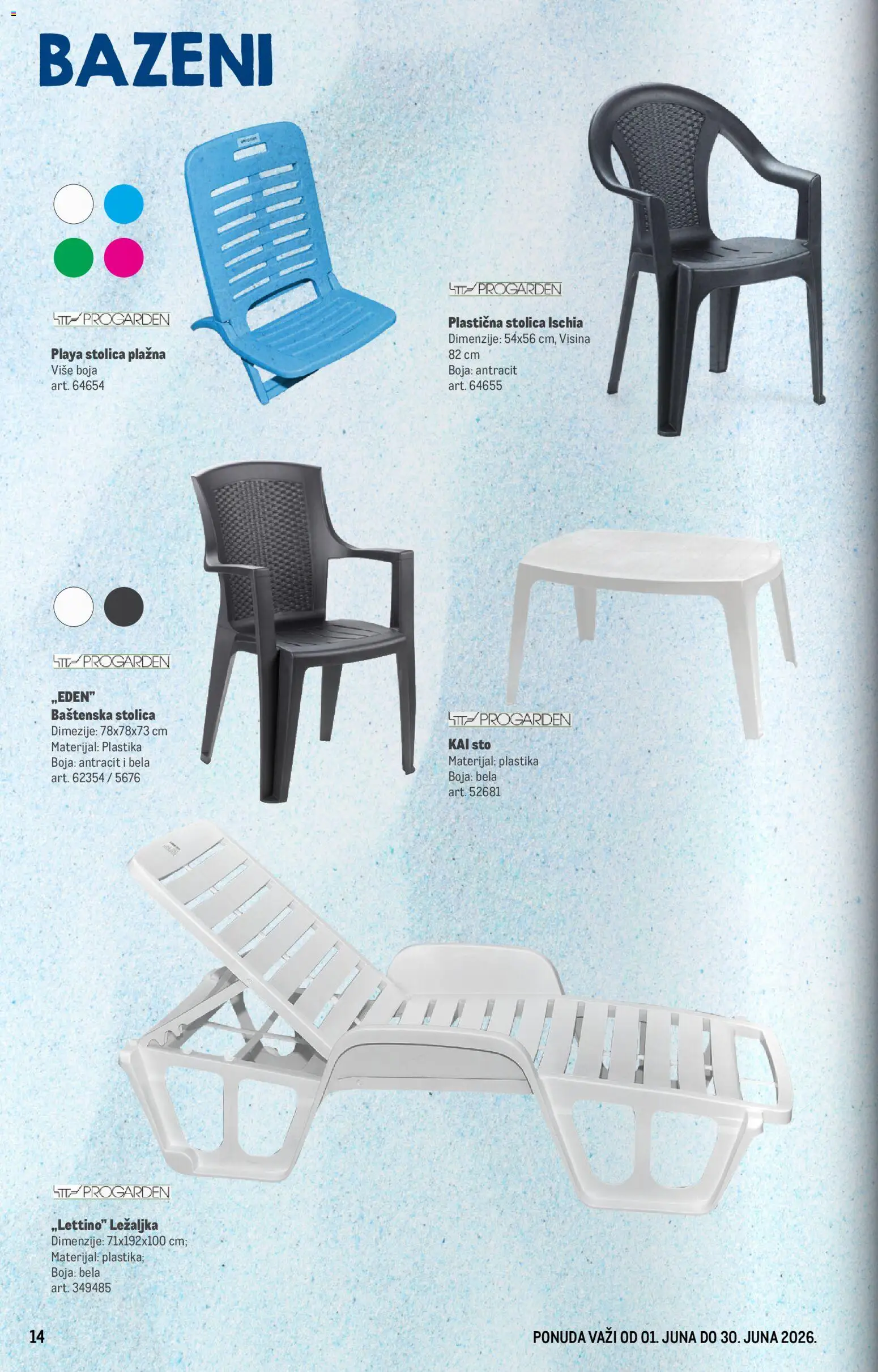 BAZENI

PROGARDEN

Playa stolica plažna
Više boja
art. 64654

PROGARDEN

Plastična stolica Ischia
Dimenzije: 54x56 cm, Visina 82 cm
Boja: antracit
art. 64655

PROGARDEN

„EDEN"
Baštenska stolica
Dimezije: 78x78x73 cm
Materijal: Plastika
Boja: antracit i bela
art. 62354 / 5676

PROGARDEN

KAI sto
Materijal: plastika
Boja: bela
art. 52681

PROGARDEN

„Lettino" Ležaljka
Dimenzije: 71x192x100 cm;
Materijal: plastika;
Boja: bela
art. 349485

14

PONUDA VAŽI OD 01. JUNA DO 30. JUNA 2026.